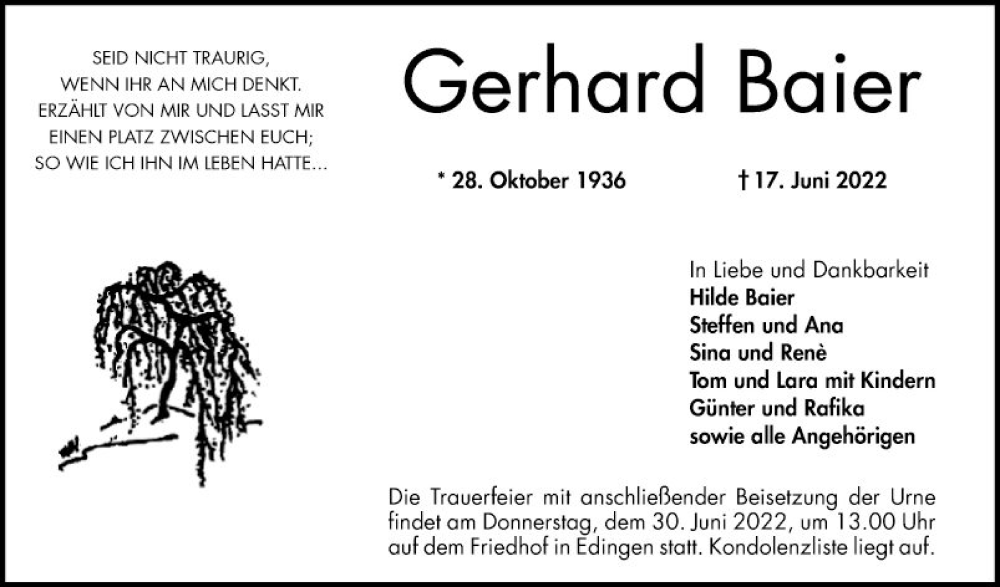 SEID NICHT TRAURIG,
WENN IHR AN MICH DENKT.
ERZÄHLT VON MIR UND LASST MIR
EINEN PLATZ ZWISCHEN EUCH;
SO WIE ICH IHN IM LEBEN HATTE...

Gerhard Baier

* 28. Oktober 1936 † 17. Juni 2022

In Liebe und Dankbarkeit
Hilde Baier
Steffen und Ana
Sina und Renè
Tom und Lara mit Kindern
Günter und Rafika
sowie alle Angehörigen

Die Trauerfeier mit anschließender Beisetzung der Urne findet am Donnerstag, dem 30. Juni 2022, um 13.00 Uhr auf dem Friedhof in Edingen statt. Kondolenzliste liegt auf.